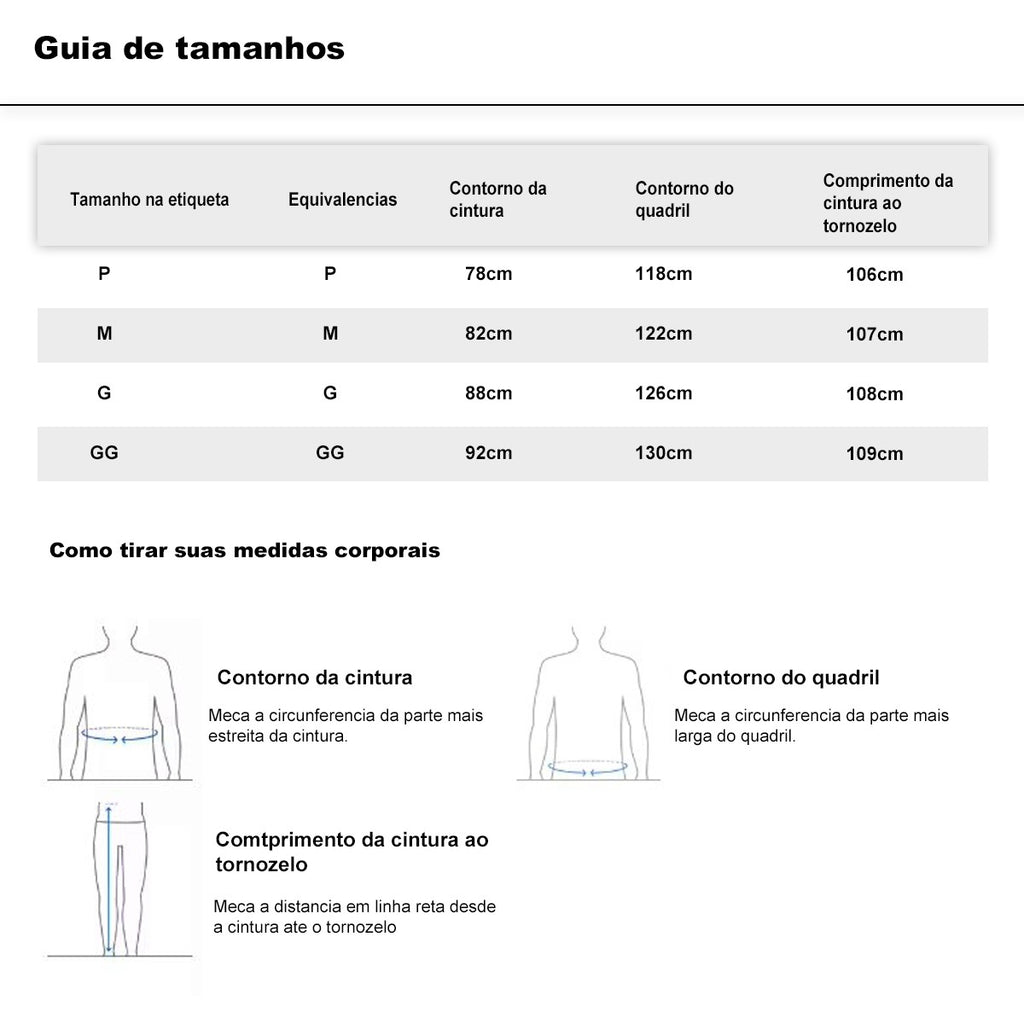 Guia de tamanhos

| Tamanho na etiqueta | Equivalencias | Contorno da cintura | Contorno do quadril | Comprimento da cintura ao tornozelo |
|---|---|---|---|---|
| P | P | 78cm | 118cm | 106cm |
| M | M | 82cm | 122cm | 107cm |
| G | G | 88cm | 126cm | 108cm |
| GG | GG | 92cm | 130cm | 109cm |

Como tirar suas medidas corporais

Contorno da cintura

Meca a circunferencia da parte mais estreita da cintura.

Contorno do quadril

Meca a circunferencia da parte mais larga do quadril.

Comtprimento da cintura ao tornozelo

Meca a distancia em linha reta desde a cintura ate o tornozelo